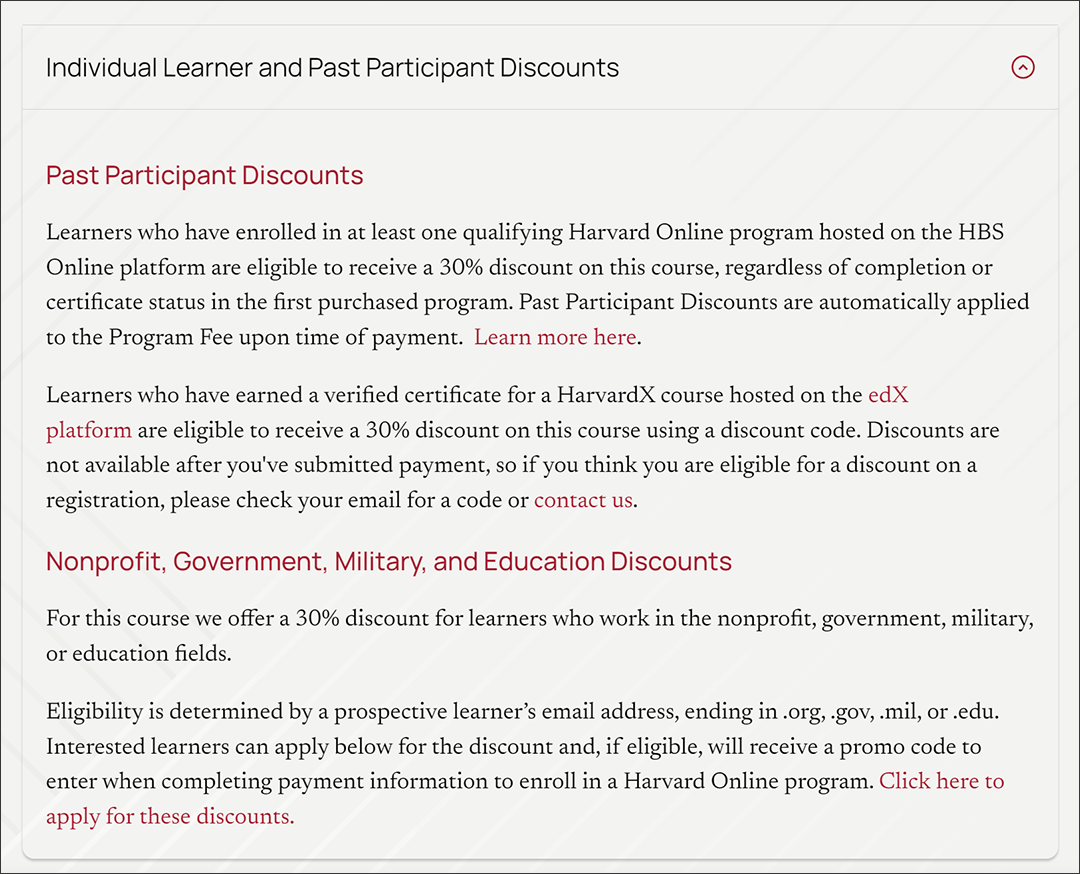 Individual Learner and Past Participant Discounts

Past Participant Discounts

Learners who have enrolled in at least one qualifying Harvard Online program hosted on the HBS Online platform are eligible to receive a 30% discount on this course, regardless of completion or certificate status in the first purchased program. Past Participant Discounts are automatically applied to the Program Fee upon time of payment. Learn more here.

Learners who have earned a verified certificate for a HarvardX course hosted on the edX platform are eligible to receive a 30% discount on this course using a discount code. Discounts are not available after you've submitted payment, so if you think you are eligible for a discount on a registration, please check your email for a code or contact us.

Nonprofit, Government, Military, and Education Discounts

For this course we offer a 30% discount for learners who work in the nonprofit, government, military, or education fields.

Eligibility is determined by a prospective learner's email address, ending in .org, .gov, .mil, or .edu. Interested learners can apply below for the discount and, if eligible, will receive a promo code to enter when completing payment information to enroll in a Harvard Online program. Click here to apply for these discounts.